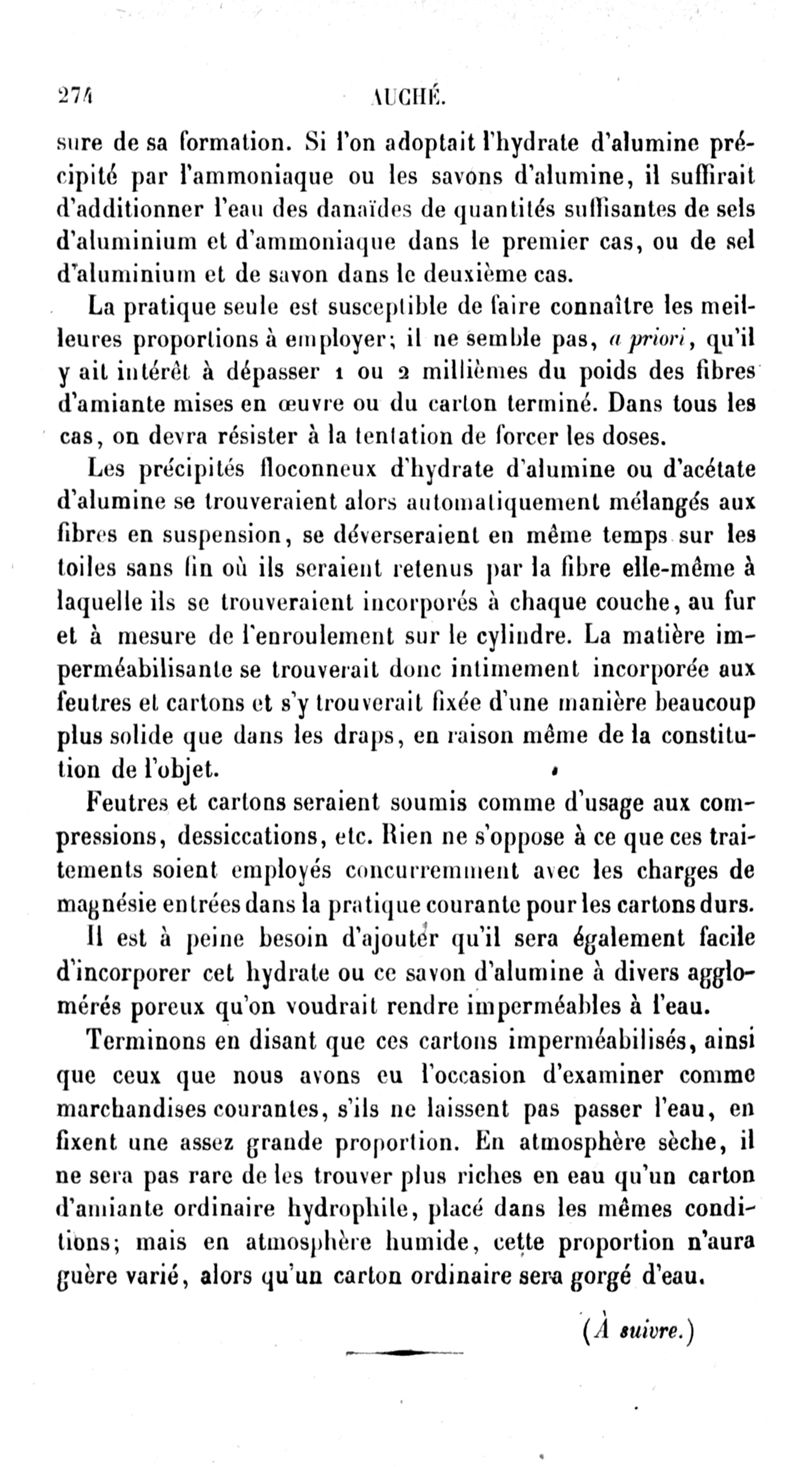 274 AUCHÉ.

sure de sa formation. Si l'on adoptait l'hydrate d'alumine précipité par l'ammoniaque ou les savons d'alumine, il suffirait d'additionner l'eau des danaïdes de quantités suffisantes de sels d'aluminium et d'ammoniaque dans le premier cas, ou de sel d'aluminium et de savon dans le deuxième cas.

La pratique seule est susceptible de faire connaître les meilleures proportions à employer; il ne semble pas, a priori, qu'il y ait intérêt à dépasser 1 ou 2 millièmes du poids des fibres d'amiante mises en œuvre ou du carton terminé. Dans tous les cas, on devra résister à la tentation de forcer les doses.

Les précipités floconneux d'hydrate d'alumine ou d'acétate d'alumine se trouveraient alors automatiquement mélangés aux fibres en suspension, se déverseraient en même temps sur les toiles sans fin où ils seraient retenus par la fibre elle-même à laquelle ils se trouveraient incorporés à chaque couche, au fur et à mesure de l'enroulement sur le cylindre. La matière imperméabilisante se trouverait donc intimement incorporée aux feutres et cartons et s'y trouverait fixée d'une manière beaucoup plus solide que dans les draps, en raison même de la constitution de l'objet.

Feutres et cartons seraient soumis comme d'usage aux compressions, dessiccations, etc. Rien ne s'oppose à ce que ces traitements soient employés concurremment avec les charges de magnésie entrées dans la pratique courante pour les cartons durs.

Il est à peine besoin d'ajouter qu'il sera également facile d'incorporer cet hydrate ou ce savon d'alumine à divers agglomérés poreux qu'on voudrait rendre imperméables à l'eau.

Terminons en disant que ces cartons imperméabilisés, ainsi que ceux que nous avons eu l'occasion d'examiner comme marchandises courantes, s'ils ne laissent pas passer l'eau, en fixent une assez grande proportion. En atmosphère sèche, il ne sera pas rare de les trouver plus riches en eau qu'un carton d'amiante ordinaire hydrophile, placé dans les mêmes conditions; mais en atmosphère humide, cette proportion n'aura guère varié, alors qu'un carton ordinaire sera gorgé d'eau.

(À suivre.)